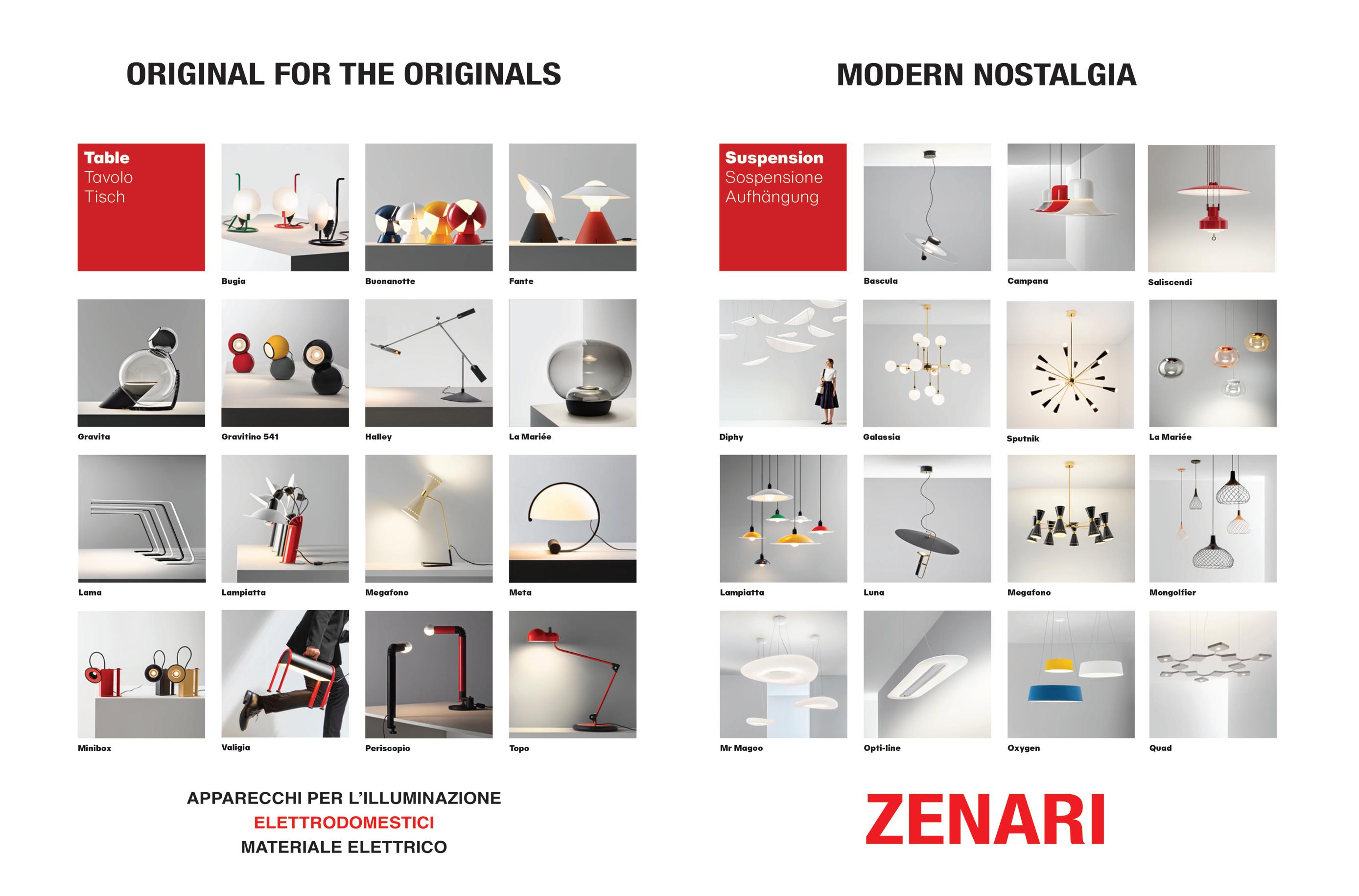 ORIGINAL FOR THE ORIGINALS

Table
Tavolo
Tisch

Bugia

Buonanotte

Fante

Gravita

Gravitino 541

Halley

La Mariée

Lama

Lampiatta

Megafono

Meta

Minibox

Valigia

Periscopio

Topo

APPARECCHI PER L'ILLUMINAZIONE
ELETTRODOMESTICI
MATERIALE ELETTRICO

MODERN NOSTALGIA

Suspension
Sospensione
Aufhängung

Bascula

Campana

Saliscendi

Diphy

Galassia

Sputnik

La Mariée

Lampiatta

Luna

Megafono

Mongolfier

Mr Magoo

Opti-line

Oxygen

Quad

ZENARI